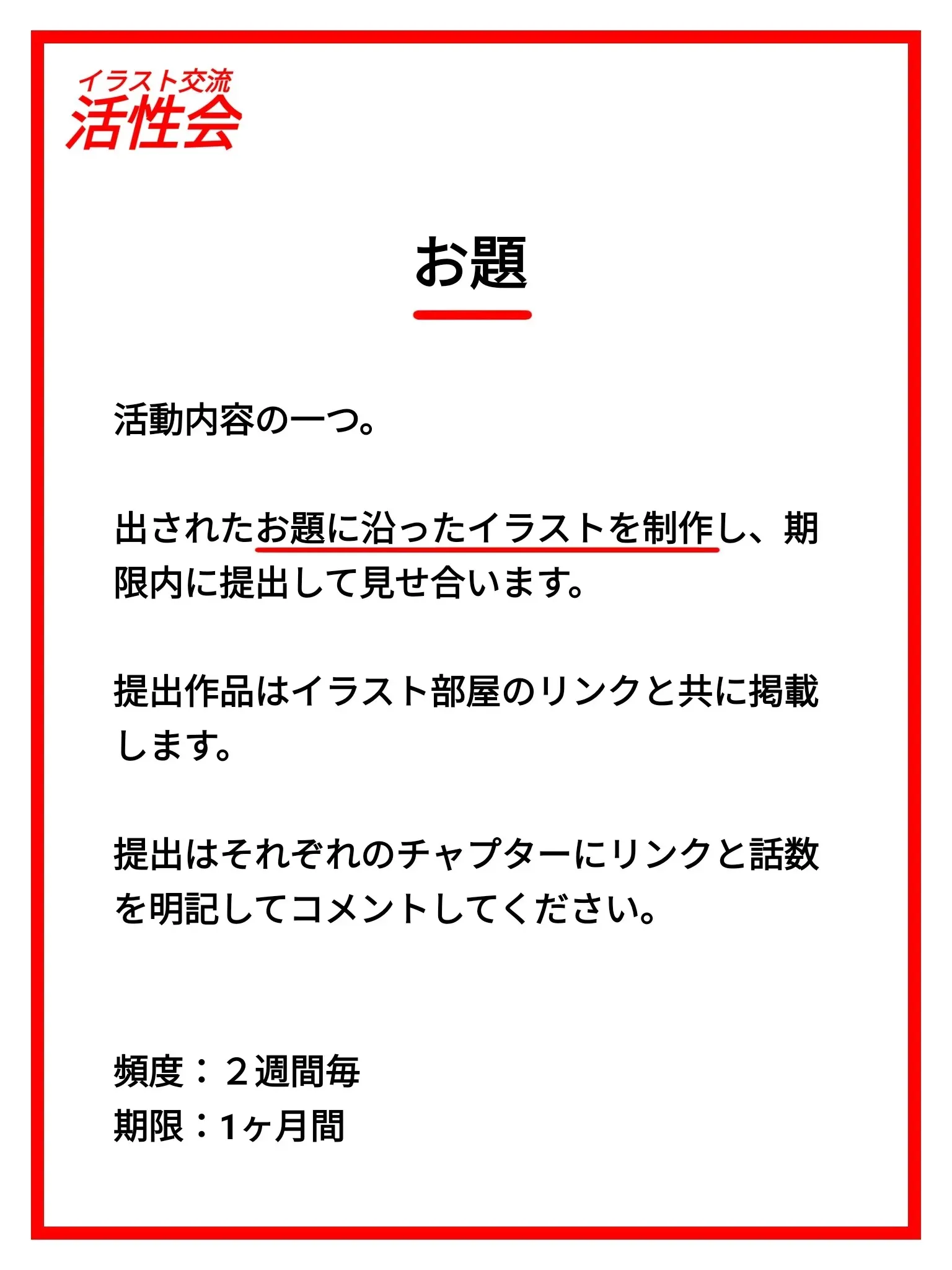 イラスト交流
活性会

お題

活動内容の一つ。

出されたお題に沿ったイラストを制作し、期限内に提出して見せ合います。

提出作品はイラスト部屋のリンクと共に掲載します。

提出はそれぞれのチャプターにリンクと話数を明記してコメントしてください。

頻度：２週間毎
期限：1ヶ月間